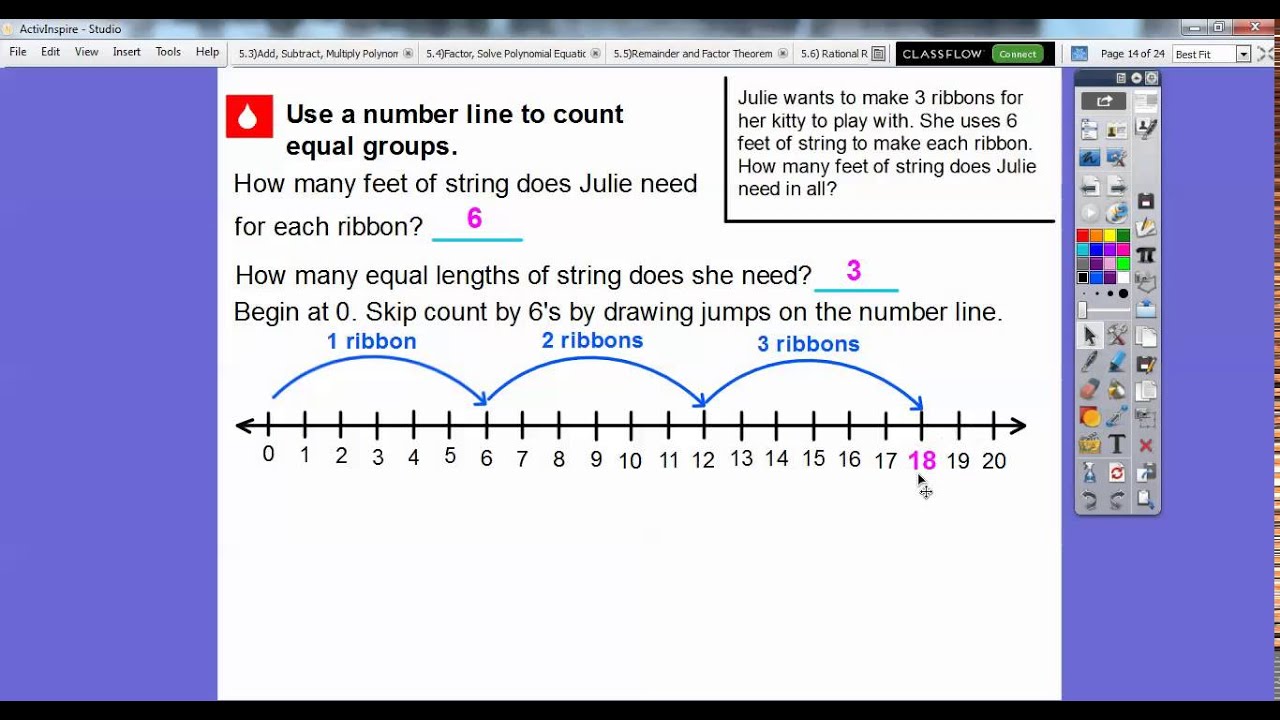 ActivInspire - Studio

File Edit View Insert Tools Help

5.3)Add, Subtract, Multiply Polynom 5.4)Factor, Solve Polynomial Equatic 5.5)Remainder and Factor Theorem 5.6) Rational R

CLASSFLOW Connect

Page 14 of 24 Best Fit

Use a number line to count equal groups.

Julie wants to make 3 ribbons for her kitty to play with. She uses 6 feet of string to make each ribbon. How many feet of string does Julie need in all?

How many feet of string does Julie need for each ribbon? 6

How many equal lengths of string does she need? 3

Begin at 0. Skip count by 6's by drawing jumps on the number line.

1 ribbon 2 ribbons 3 ribbons

0 1 2 3 4 5 6 7 8 9 10 11 12 13 14 15 16 17 18 19 20